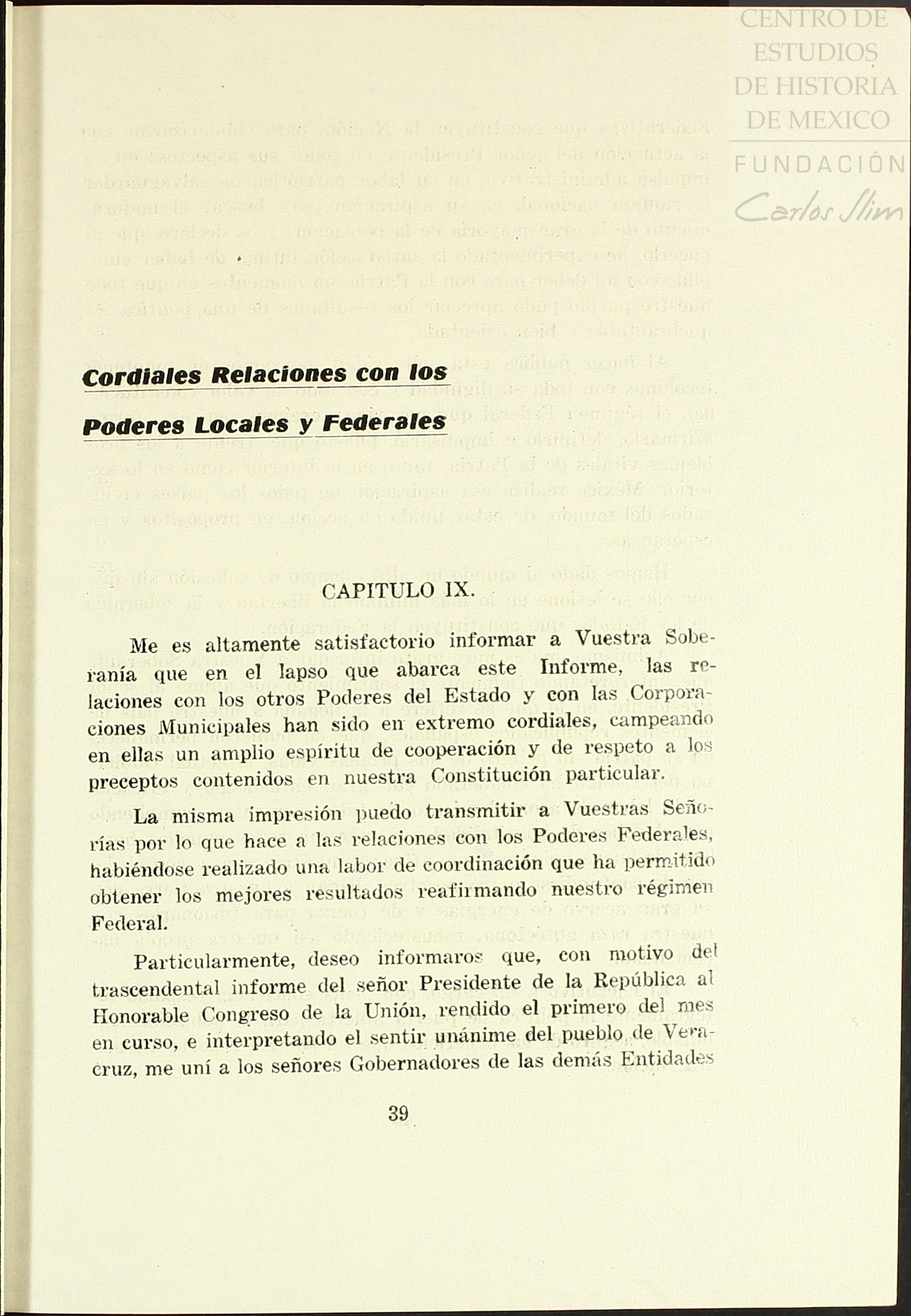 CENTRO DE ESTUDIOS DE HISTORIA DE MEXICO
FUNDACIÓN Carlos Slim

Cordiales Relaciones con los Poderes Locales y Federales

CAPITULO IX.

Me es altamente satisfactorio informar a Vuestra Soberanía que en el lapso que abarca este Informe, las relaciones con los otros Poderes del Estado y con las Corporaciones Municipales han sido en extremo cordiales, campeando en ellas un amplio espíritu de cooperación y de respeto a los preceptos contenidos en nuestra Constitución particular.

La misma impresión puedo transmitir a Vuestras Señorías por lo que hace a las relaciones con los Poderes Federales, habiéndose realizado una labor de coordinación que ha permitido obtener los mejores resultados reafirmando nuestro régimen Federal.

Particularmente, deseo informaros que, con motivo del trascendental informe del señor Presidente de la República al Honorable Congreso de la Unión, rendido el primero del mes en curso, e interpretando el sentir unánime del pueblo de Veracruz, me uní a los señores Gobernadores de las demás Entidades

39